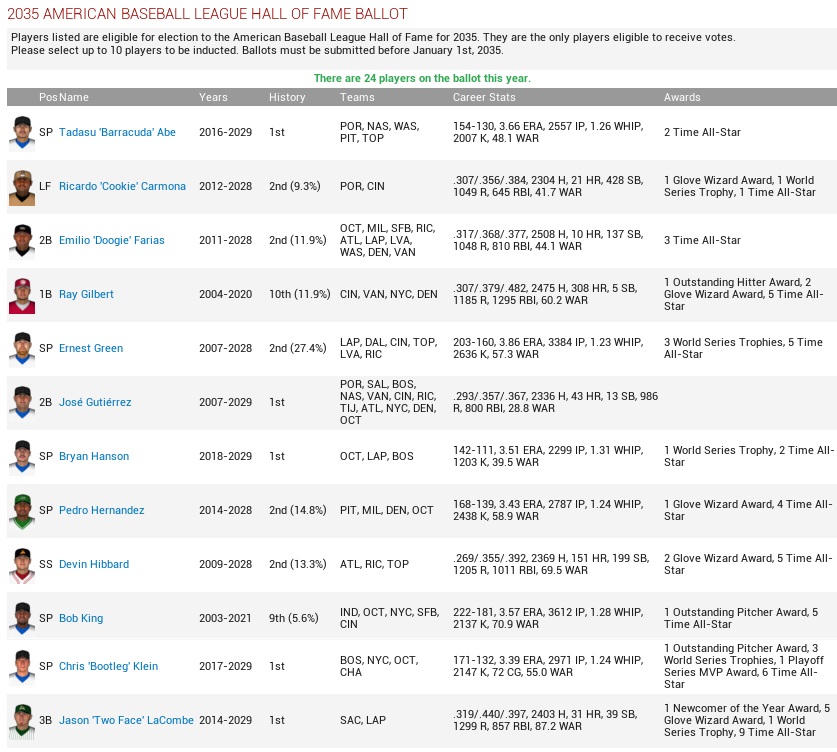 2035 AMERICAN BASEBALL LEAGUE HALL OF FAME BALLOT

Players listed are eligible for election to the American Baseball League Hall of Fame for 2035. They are the only players eligible to receive votes. Please select up to 10 players to be inducted. Ballots must be submitted before January 1st, 2035.

There are 24 players on the ballot this year.

| Pos | Name | Years | History | Teams | Career Stats | Awards |
|---|---|---|---|---|---|---|
| SP | Tadasu 'Barracuda' Abe | 2016-2029 | 1st | POR, NAS, WAS, PIT, TOP | 154-130, 3.66 ERA, 2557 IP, 1.26 WHIP, 2007 K, 48.1 WAR | 2 Time All-Star |
| LF | Ricardo 'Cookie' Carmona | 2012-2028 | 2nd (9.3%) | POR, CIN | .307/.356/.384, 2304 H, 21 HR, 428 SB, 1049 R, 645 RBI, 41.7 WAR | 1 Glove Wizard Award, 1 World Series Trophy, 1 Time All-Star |
| 2B | Emilio 'Doogie' Farias | 2011-2028 | 2nd (11.9%) | OCT, MIL, SFB, RIC, ATL, LAP, LVA, WAS, DEN, VAN | .317/.368/.377, 2508 H, 10 HR, 137 SB, 1048 R, 810 RBI, 44.1 WAR | 3 Time All-Star |
| 1B | Ray Gilbert | 2004-2020 | 10th (11.9%) | CIN, VAN, NYC, DEN | .307/.379/.482, 2475 H, 308 HR, 5 SB, 1185 R, 1295 RBI, 60.2 WAR | 1 Outstanding Hitter Award, 2 Glove Wizard Award, 5 Time All-Star |
| SP | Ernest Green | 2007-2028 | 2nd (27.4%) | LAP, DAL, CIN, TOP, LVA, RIC | 203-160, 3.86 ERA, 3384 IP, 1.23 WHIP, 2636 K, 57.3 WAR | 3 World Series Trophies, 5 Time All-Star |
| 2B | José Gutiérrez | 2007-2029 | 1st | POR, SAL, BOS, NAS, VAN, CIN, RIC, TIJ, ATL, NYC, DEN, OCT | .293/.357/.367, 2336 H, 43 HR, 13 SB, 986 R, 800 RBI, 28.8 WAR | |
| SP | Bryan Hanson | 2018-2029 | 1st | OCT, LAP, BOS | 142-111, 3.51 ERA, 2299 IP, 1.31 WHIP, 1203 K, 39.5 WAR | 1 World Series Trophy, 2 Time All-Star |
| SP | Pedro Hernandez | 2014-2028 | 2nd (14.8%) | PIT, MIL, DEN, OCT | 168-139, 3.43 ERA, 2787 IP, 1.24 WHIP, 2438 K, 58.9 WAR | 1 Glove Wizard Award, 4 Time All-Star |
| SS | Devin Hibbard | 2009-2028 | 2nd (13.3%) | ATL, RIC, TOP | .269/.355/.392, 2369 H, 151 HR, 199 SB, 1205 R, 1011 RBI, 69.5 WAR | 2 Glove Wizard Award, 5 Time All-Star |
| SP | Bob King | 2003-2021 | 9th (5.6%) | IND, OCT, NYC, SFB, CIN | 222-181, 3.57 ERA, 3612 IP, 1.28 WHIP, 2137 K, 70.9 WAR | 1 Outstanding Pitcher Award, 5 Time All-Star |
| SP | Chris 'Bootleg' Klein | 2017-2029 | 1st | BOS, NYC, OCT, CHA | 171-132, 3.39 ERA, 2971 IP, 1.24 WHIP, 2147 K, 72 CG, 55.0 WAR | 1 Outstanding Pitcher Award, 3 World Series Trophies, 1 Playoff Series MVP Award, 6 Time All-Star |
| 3B | Jason 'Two Face' LaCombe | 2014-2029 | 1st | SAC, LAP | .319/.440/.397, 2403 H, 31 HR, 39 SB, 1299 R, 857 RBI, 87.2 WAR | 1 Newcomer of the Year Award, 5 Glove Wizard Award, 1 World Series Trophy, 9 Time All-Star |